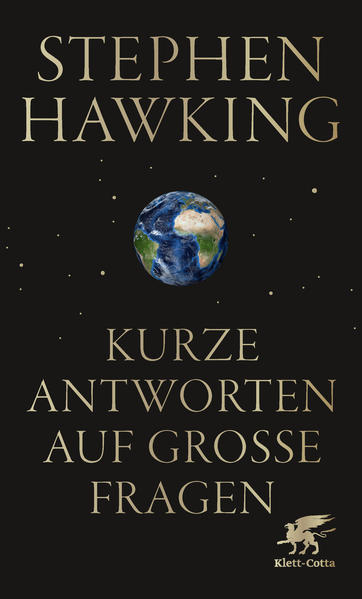 STEPHEN HAWKING

KURZE ANTWORTEN AUF GROSSE FRAGEN

Klett-Cotta